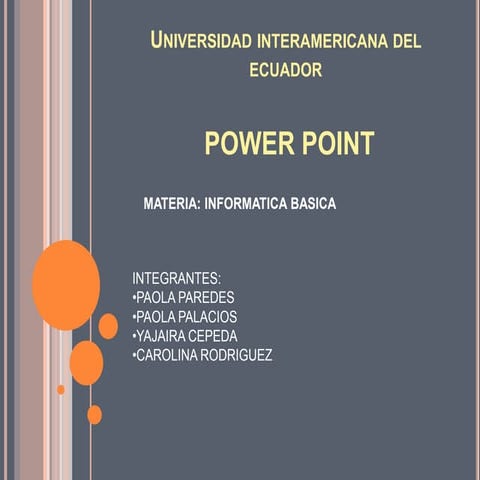 UNIVERSIDAD INTERAMERICANA DEL ECUADOR

POWER POINT

MATERIA: INFORMATICA BASICA

INTEGRANTES:
•PAOLA PAREDES
•PAOLA PALACIOS
•YAJAIRA CEPEDA
•CAROLINA RODRIGUEZ